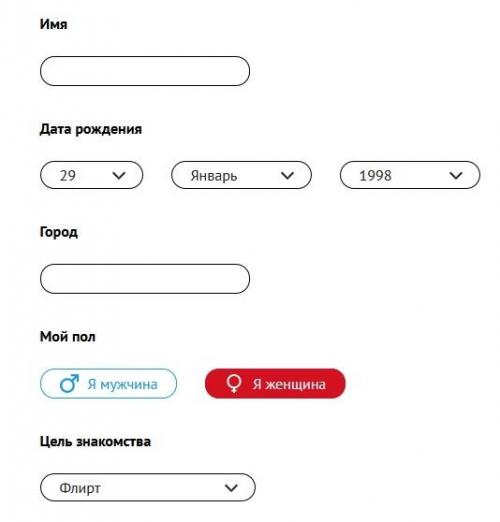 Имя

Дата рождения

29 Январь 1998

Город

Мой пол

Я мужчина Я женщина

Цель знакомства

Флирт